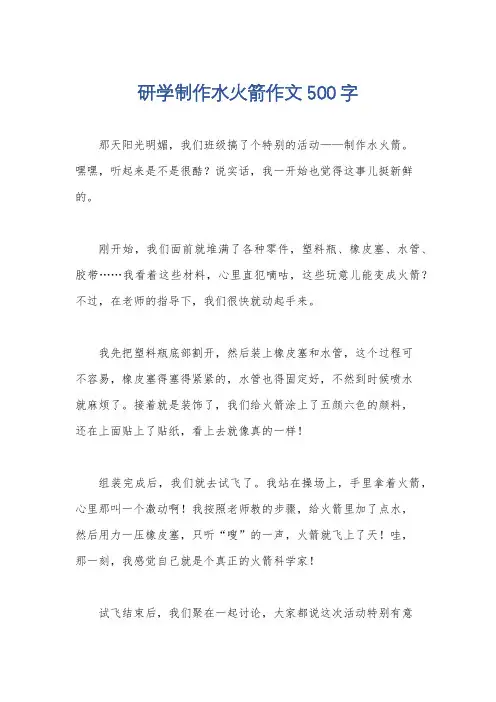 研学制作水火箭作文500字

那天阳光明媚，我们班级搞了个特别的活动——制作水火箭。嘿嘿，听起来是不是很酷？说实话，我一开始也觉得这事儿挺新鲜的。

刚开始，我们面前就堆满了各种零件，塑料瓶、橡皮塞、水管、胶带……我看着这些材料，心里直犯嘀咕，这些玩意儿能变成火箭？不过，在老师的指导下，我们很快就动起手来。

我先把塑料瓶底部割开，然后装上橡皮塞和水管，这个过程可不容易，橡皮塞得塞得紧紧的，水管也得固定好，不然到时候喷水就麻烦了。接着就是装饰了，我们给火箭涂上了五颜六色的颜料，还在上面贴上了贴纸，看上去就像真的一样！

组装完成后，我们就去试飞了。我站在操场上，手里拿着火箭，心里那叫一个激动啊！我按照老师教的步骤，给火箭里加了点水，然后用力一压橡皮塞，只听“嗖”的一声，火箭就飞上了天！哇，那一刻，我感觉自己就是个真正的火箭科学家！

试飞结束后，我们聚在一起讨论，大家都说这次活动特别有意